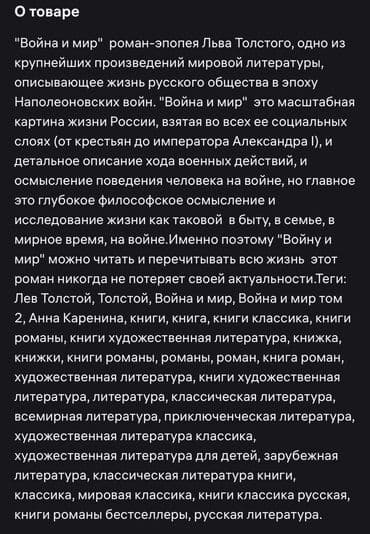 О товаре

"Война и мир"  роман-эпопея Льва Толстого, одно из крупнейших произведений мировой литературы, описывающее жизнь русского общества в эпоху Наполеоновских войн. "Война и мир"  это масштабная картина жизни России, взятая во всех ее социальных слоях (от крестьян до императора Александра I), и детальное описание хода военных действий, и осмысление поведения человека на войне, но главное это глубокое философское осмысление и исследование жизни как таковой  в быту, в семье, в мирное время, на войне.Именно поэтому "Войну и мир" можно читать и перечитывать всю жизнь  этот роман никогда не потеряет своей актуальности.Теги: Лев Толстой, Толстой, Война и мир, Война и мир том 2, Анна Каренина, книги, книга, книги классика, книги романы, книги художественная литература, книжка, книжки, книги романы, романы, роман, книга роман, художественная литература, книги художественная литература, литература, классическая литература, всемирная литература, приключенческая литература, художественная литература классика, художественная литература для детей, зарубежная литература, классическая литература книги, классика, мировая классика, книги классика русская, книги романы бестселлеры, русская литература.